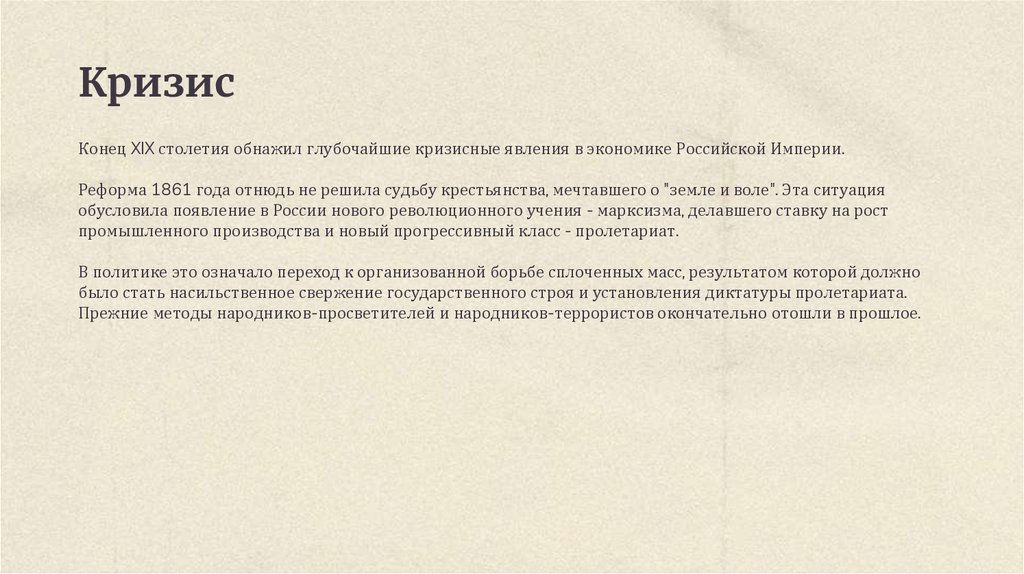 Кризис

Конец XIX столетия обнажил глубочайшие кризисные явления в экономике Российской Империи.

Реформа 1861 года отнюдь не решила судьбу крестьянства, мечтавшего о "земле и воле". Эта ситуация обусловила появление в России нового революционного учения - марксизма, делавшего ставку на рост промышленного производства и новый прогрессивный класс - пролетариат.

В политике это означало переход к организованной борьбе сплоченных масс, результатом которой должно было стать насильственное свержение государственного строя и установления диктатуры пролетариата. Прежние методы народников-просветителей и народников-террористов окончательно отошли в прошлое.